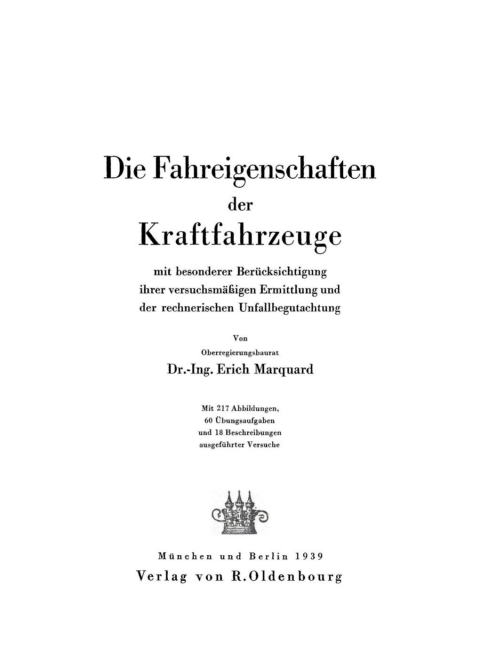 Die Fahreigenschaften
der
Kraftfahrzeuge

mit besonderer Berücksichtigung ihrer versuchsmäßigen Ermittlung und der rechnerischen Unfallbegutachtung

Von
Oberregierungsbaurat
Dr.-Ing. Erich Marquard

Mit 217 Abbildungen, 60 Übungsaufgaben und 18 Beschreibungen ausgeführter Versuche

München und Berlin 1939
Verlag von R. Oldenbourg